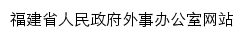 福建省人民政府外事办公室网站